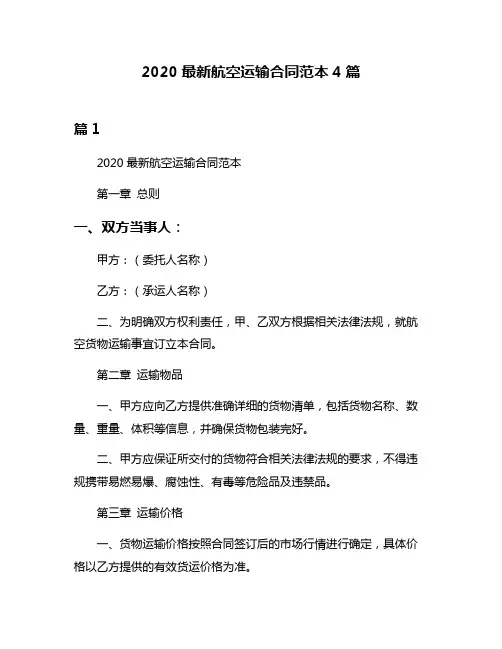 2020 最新航空运输合同范本 4 篇

篇 1

2020 最新航空运输合同范本

第一章 总则

一、双方当事人：

甲方：（委托人名称）

乙方：（承运人名称）

二、为明确双方权利责任，甲、乙双方根据相关法律法规，就航空货物运输事宜订立本合同。

第二章 运输物品

一、甲方应向乙方提供准确详细的货物清单，包括货物名称、数量、重量、体积等信息，并确保货物包装完好。

二、甲方应保证所交付的货物符合相关法律法规的要求，不得违规携带易燃易爆、腐蚀性、有毒等危险品及违禁品。

第三章 运输价格

一、货物运输价格按照合同签订后的市场行情进行确定，具体价格以乙方提供的有效货运价格为准。